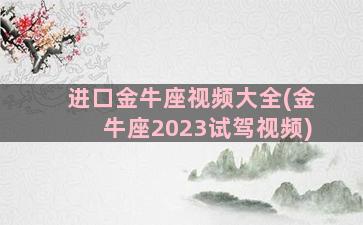 进口金牛座视频大全(金牛座2023试驾视频)